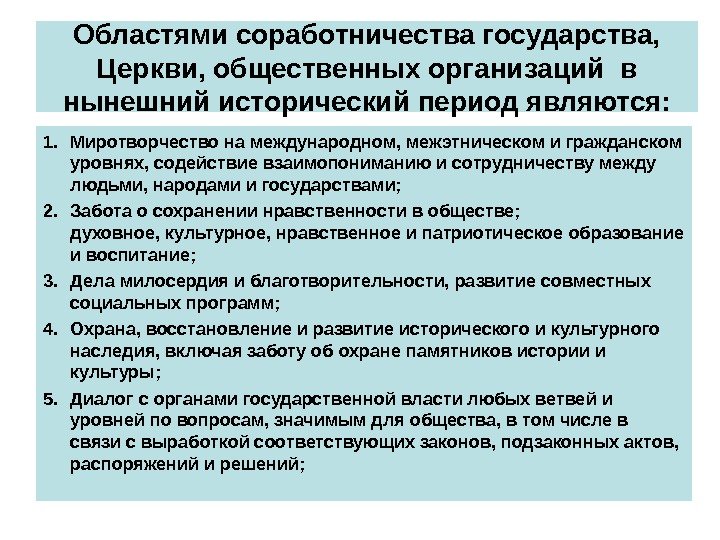 Областями соработничества государства, Церкви, общественных организаций в нынешний исторический период являются:

1. Миротворчество на международном, межэтническом и гражданском уровнях, содействие взаимопониманию и сотрудничеству между людьми, народами и государствами;
2. Забота о сохранении нравственности в обществе; духовное, культурное, нравственное и патриотическое образование и воспитание;
3. Дела милосердия и благотворительности, развитие совместных социальных программ;
4. Охрана, восстановление и развитие исторического и культурного наследия, включая заботу об охране памятников истории и культуры;
5. Диалог с органами государственной власти любых ветвей и уровней по вопросам, значимым для общества, в том числе в связи с выработкой соответствующих законов, подзаконных актов, распоряжений и решений;